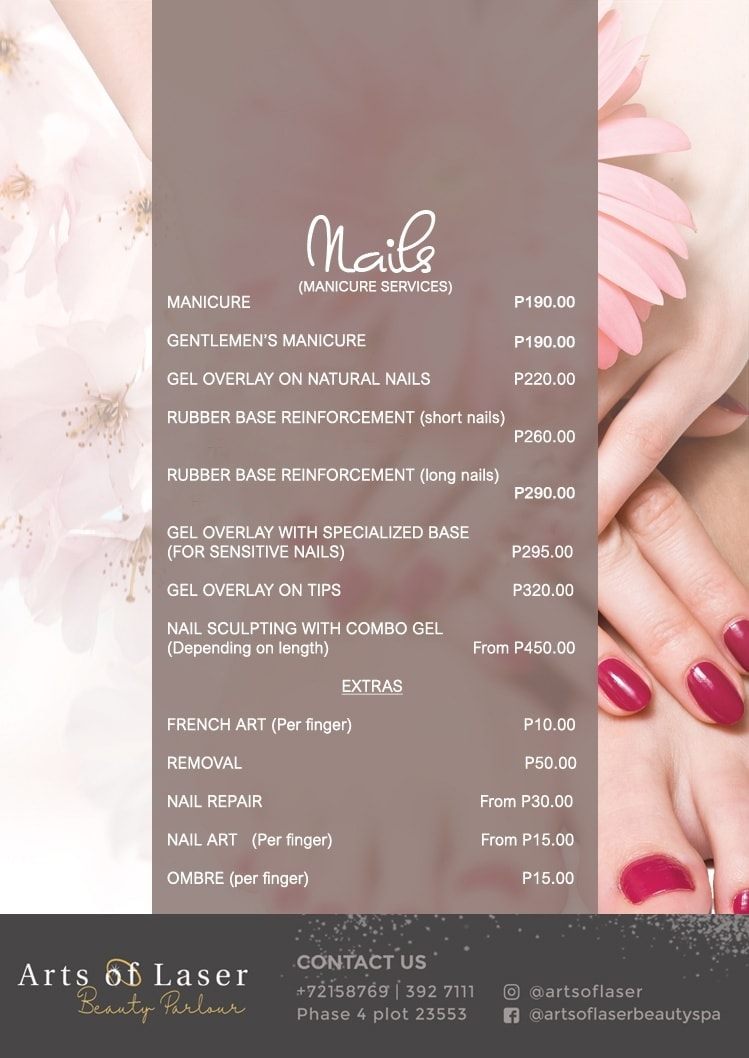 Nails
(MANICURE SERVICES)

MANICURE P190.00

GENTLEMEN'S MANICURE P190.00

GEL OVERLAY ON NATURAL NAILS P220.00

RUBBER BASE REINFORCEMENT (short nails) P260.00

RUBBER BASE REINFORCEMENT (long nails) P290.00

GEL OVERLAY WITH SPECIALIZED BASE (FOR SENSITIVE NAILS) P295.00

GEL OVERLAY ON TIPS P320.00

NAIL SCULPTING WITH COMBO GEL (Depending on length) From P450.00

EXTRAS

FRENCH ART (Per finger) P10.00

REMOVAL P50.00

NAIL REPAIR From P30.00

NAIL ART (Per finger) From P15.00

OMBRE (per finger) P15.00

Arts of Laser
Beauty Parlour

CONTACT US
+72158769 | 392 7111
Phase 4 plot 23553
@artsoflaser
@artsoflaserbeautyspa